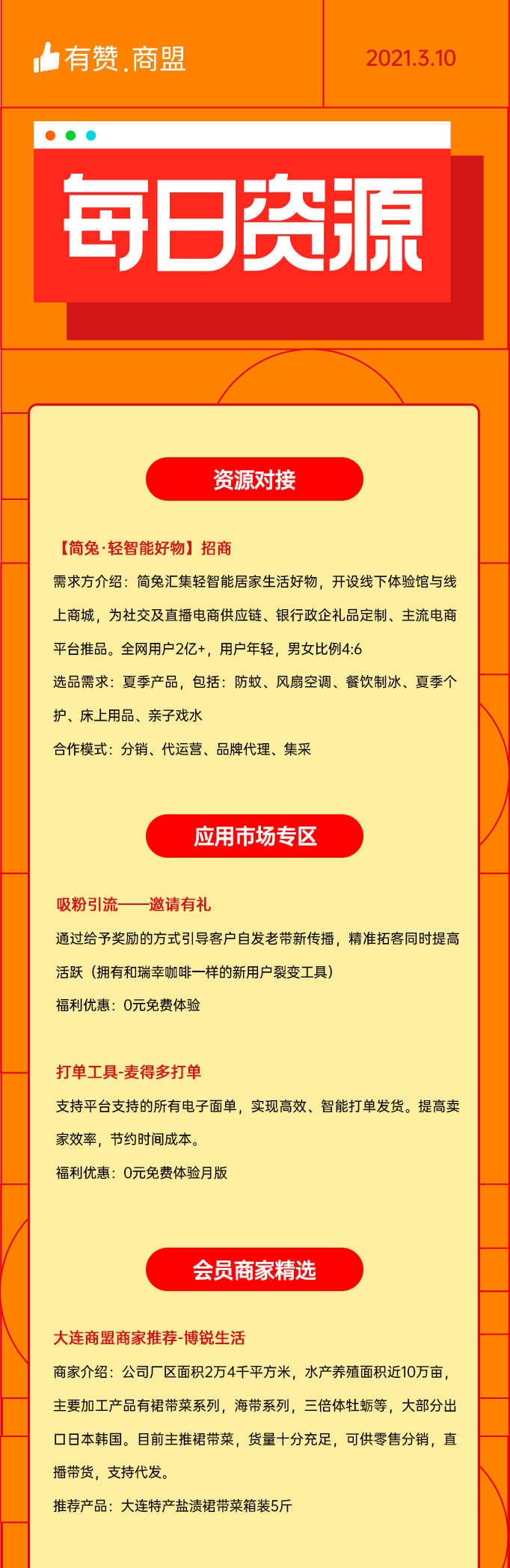 有赞.商盟

2021.3.10

每日资源

资源对接

【简兔·轻智能好物】招商

需求方介绍：简兔汇集轻智能居家生活好物，开设线下体验馆与线上商城，为社交及直播电商供应链、银行政企礼品定制、主流电商平台推品。全网用户2亿+，用户年轻，男女比例4:6

选品需求：夏季产品，包括：防蚊、风扇空调、餐饮制冰、夏季个护、床上用品、亲子戏水

合作模式：分销、代运营、品牌代理、集采

应用市场专区

吸粉引流——邀请有礼

通过给予奖励的方式引导客户自发老带新传播，精准拓客同时提高活跃（拥有和瑞幸咖啡一样的新用户裂变工具）

福利优惠：0元免费体验

打单工具-麦得多打单

支持平台支持的所有电子面单，实现高效、智能打单发货。提高卖家效率，节约时间成本。

福利优惠：0元免费体验月版

会员商家精选

大连商盟商家推荐-博锐生活

商家介绍：公司厂区面积2万4千平方米，水产养殖面积近10万亩，主要加工产品有裙带菜系列，海带系列，三倍体牡蛎等，大部分出口日本韩国。目前主推裙带菜，货量十分充足，可供零售分销，直播带货，支持代发。

推荐产品：大连特产盐渍裙带菜箱装5斤